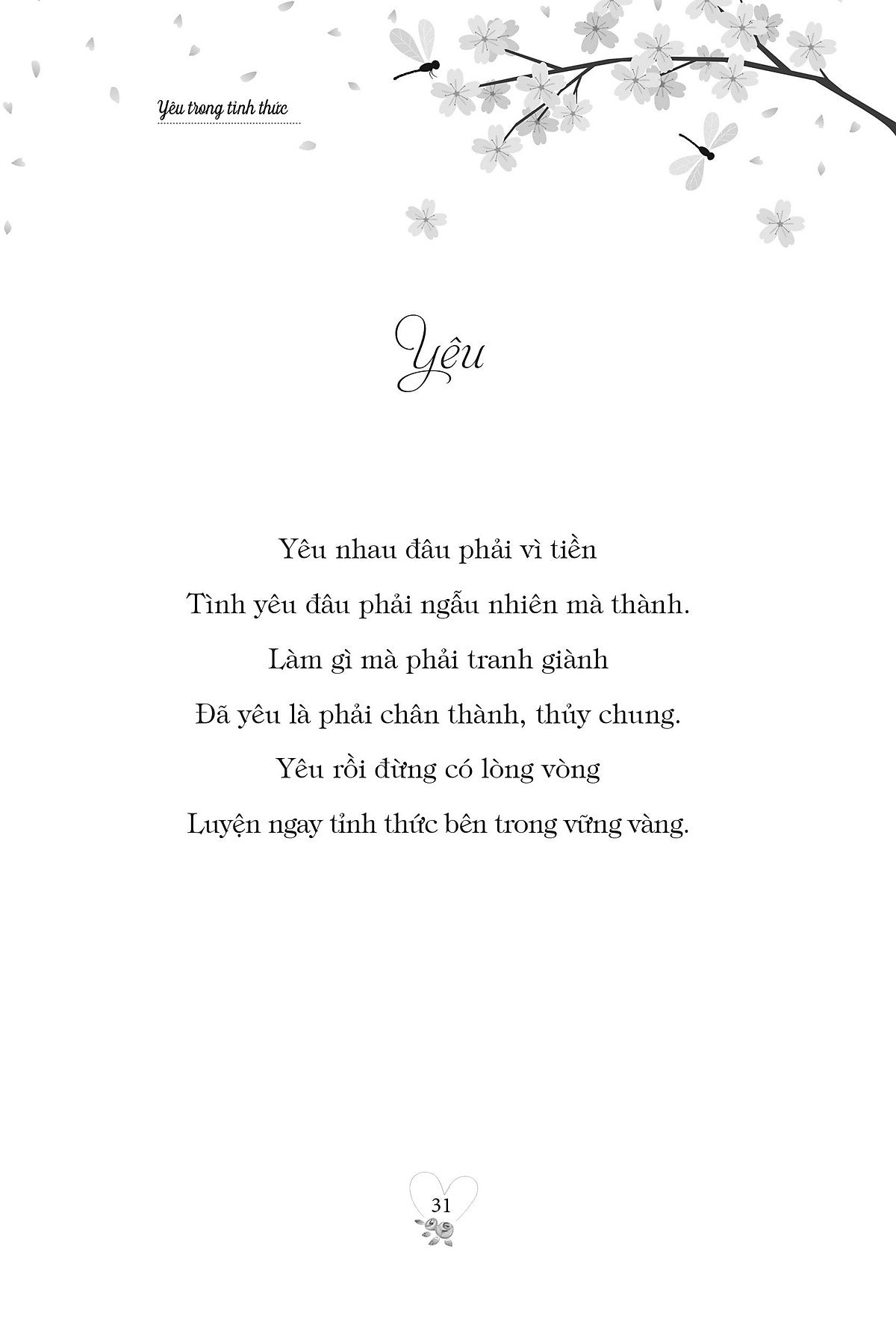 Yêu trong tỉnh thức

Yêu

Yêu nhau đâu phải vì tiền
Tình yêu đâu phải ngẫu nhiên mà thành.
Làm gì mà phải tranh giành
Đã yêu là phải chân thành, thủy chung.
Yêu rồi đừng có lòng vòng
Luyện ngay tỉnh thức bên trong vững vàng.

31